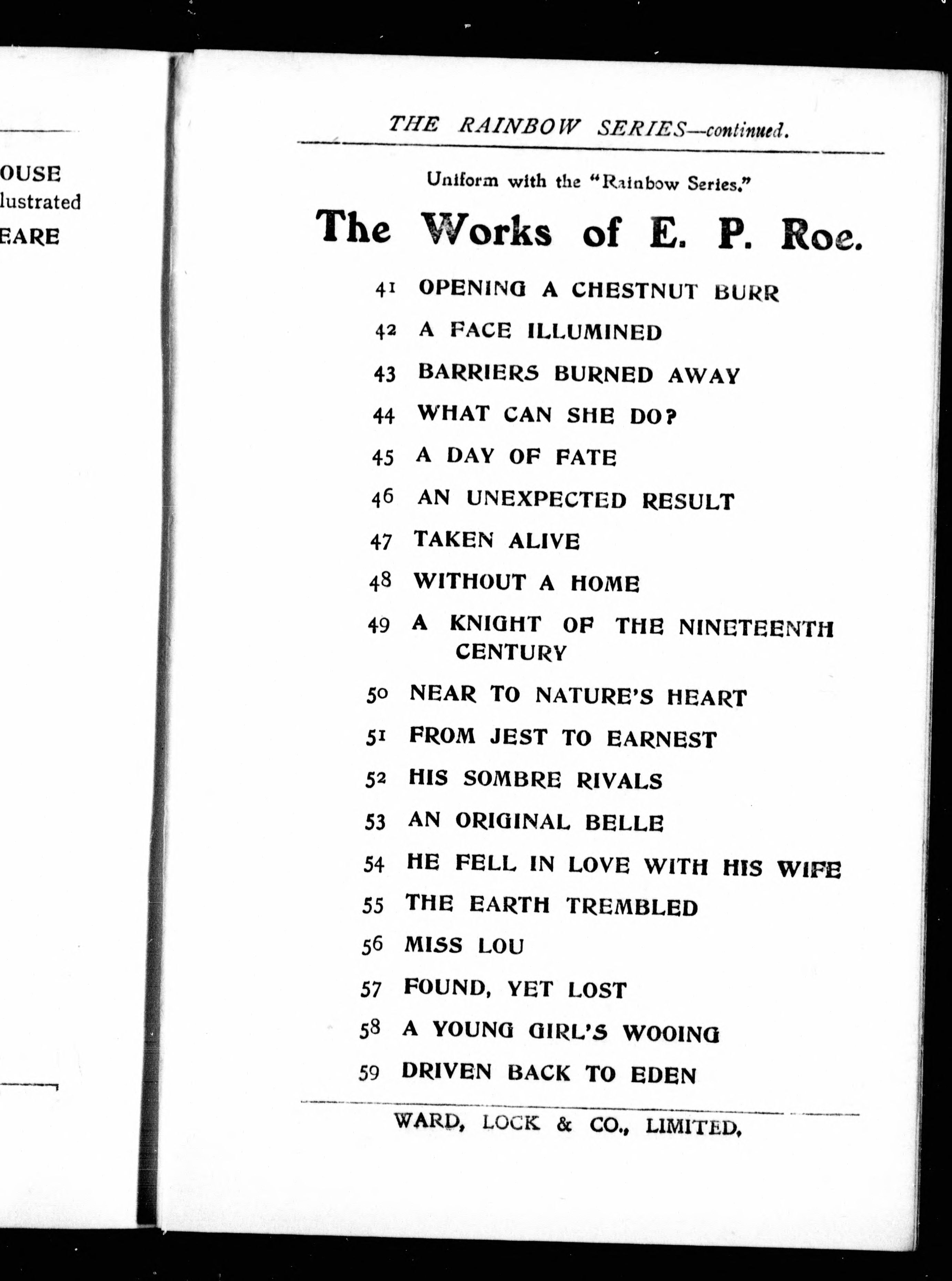 OUSE
lustrated
EARE

THE RAINBOW SERIES—continued.

Uniform with the "Rainbow Series."

The Works of E. P. Roe.

41 OPENING A CHESTNUT BURR
42 A FACE ILLUMINED
43 BARRIERS BURNED AWAY
44 WHAT CAN SHE DO?
45 A DAY OF FATE
46 AN UNEXPECTED RESULT
47 TAKEN ALIVE
48 WITHOUT A HOME
49 A KNIGHT OF THE NINETEENTH CENTURY
50 NEAR TO NATURE'S HEART
51 FROM JEST TO EARNEST
52 HIS SOMBRE RIVALS
53 AN ORIGINAL BELLE
54 HE FELL IN LOVE WITH HIS WIFE
55 THE EARTH TREMBLED
56 MISS LOU
57 FOUND, YET LOST
58 A YOUNG GIRL'S WOOING
59 DRIVEN BACK TO EDEN

WARD, LOCK & CO., LIMITED.